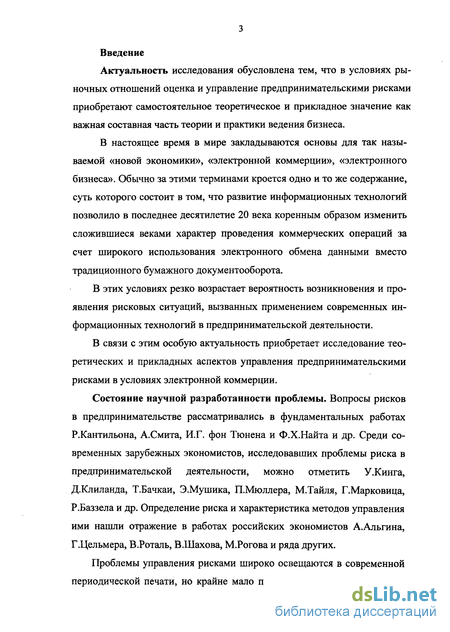 3

Введение

Актуальность исследования обусловлена тем, что в условиях рыночных отношений оценка и управление предпринимательскими рисками приобретают самостоятельное теоретическое и прикладное значение как важная составная часть теории и практики ведения бизнеса.

В настоящее время в мире закладываются основы для так называемой «новой экономики», «электронной коммерции», «электронного бизнеса». Обычно за этими терминами кроется одно и то же содержание, суть которого состоит в том, что развитие информационных технологий позволило в последнее десятилетие 20 века коренным образом изменить сложившиеся веками характер проведения коммерческих операций за счет широкого использования электронного обмена данными вместо традиционного бумажного документооборота.

В этих условиях резко возрастает вероятность возникновения и проявления рисковых ситуаций, вызванных применением современных информационных технологий в предпринимательской деятельности.

В связи с этим особую актуальность приобретает исследование теоретических и прикладных аспектов управления предпринимательскими рисками в условиях электронной коммерции.

Состояние научной разработанности проблемы. Вопросы рисков в предпринимательстве рассматривались в фундаментальных работах Р.Кантильона, А.Смита, И.Г. фон Тюнена и Ф.Х.Найта и др. Среди современных зарубежных экономистов, исследовавших проблемы риска в предпринимательской деятельности, можно отметить У.Кинга, Д.Клиланда, Т.Бачкаи, Э.Мушика, П.Мюллера, М.Тайля, Г.Марковица, Р.Баззела и др. Определение риска и характеристика методов управления ими нашли отражение в работах российских экономистов А.Альгина, Г.Цельмера, В.Роталь, В.Шахова, М.Рогова и ряда других.

Проблемы управления рисками широко освещаются в современной периодической печати, но крайне мало п

dsLib.net
библиотека диссертаций